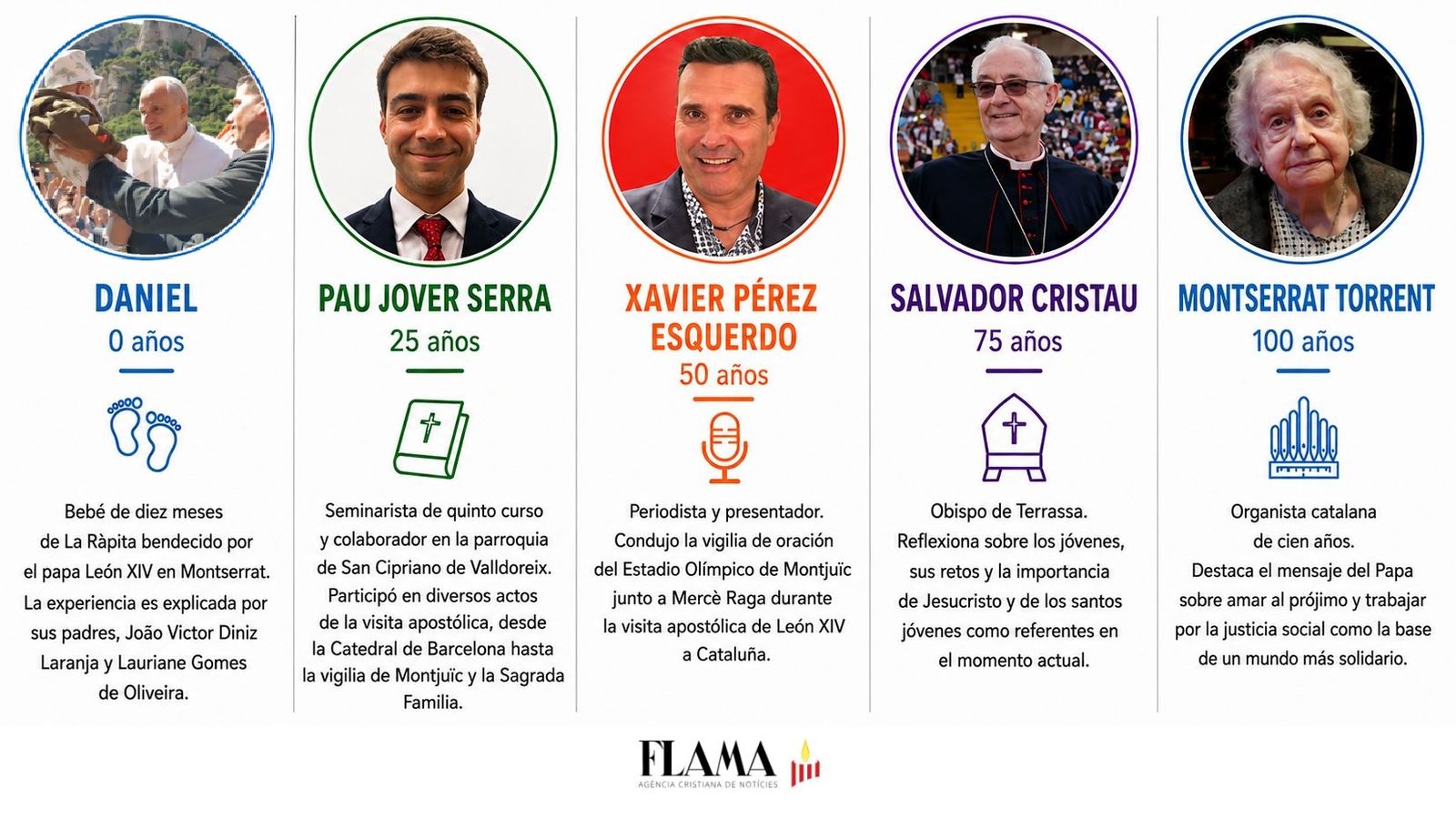 DANIEL
0 años

Bebé de diez meses de La Ràpita bendecido por el papa León XIV en Montserrat. La experiencia es explicada por sus padres, João Victor Diniz Laranja y Lauriane Gomes de Oliveira.

PAU JOVER SERRA
25 años

Seminarista de quinto curso y colaborador en la parroquia de San Cipriano de Valldoreix. Participó en diversos actos de la visita apostólica, desde la Catedral de Barcelona hasta la vigilia de Montjuïc y la Sagrada Familia.

XAVIER PÉREZ ESQUERDO
50 años

Periodista y presentador. Condujo la vigilia de oración del Estadio Olímpico de Montjuïc junto a Mercè Raga durante la visita apostólica de León XIV a Cataluña.

SALVADOR CRISTAU
75 años

Obispo de Terrassa. Reflexiona sobre los jóvenes, sus retos y la importancia de Jesucristo y de los santos jóvenes como referentes en el momento actual.

MONTSERRAT TORRENT
100 años

Organista catalana de cien años. Destaca el mensaje del Papa sobre amar al prójimo y trabajar por la justicia social como la base de un mundo más solidario.

FLAMA
AGÈNCIA CRISTIANA DE NOTÍCIES